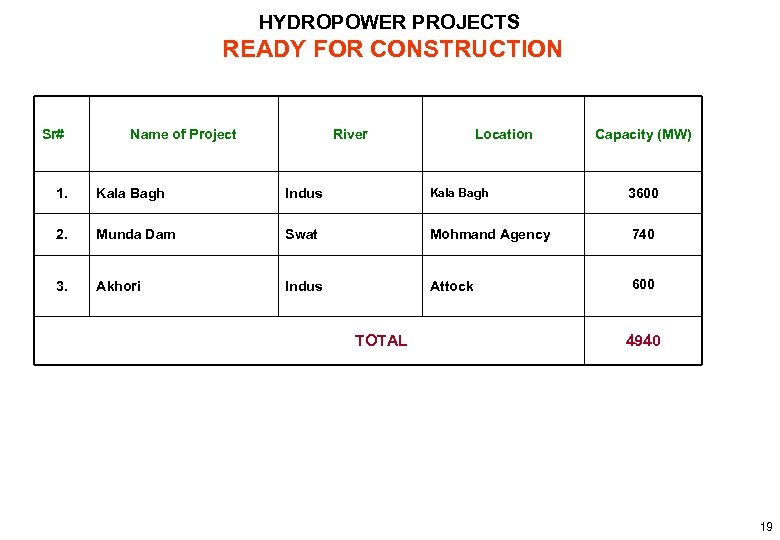 HYDROPOWER PROJECTS
READY FOR CONSTRUCTION

| Sr# | Name of Project | River | Location | Capacity (MW) |
|---|---|---|---|---|
| 1. | Kala Bagh | Indus | Kala Bagh | 3600 |
| 2. | Munda Dam | Swat | Mohmand Agency | 740 |
| 3. | Akhori | Indus | Attock | 600 |
| TOTAL | | | | 4940 |

19